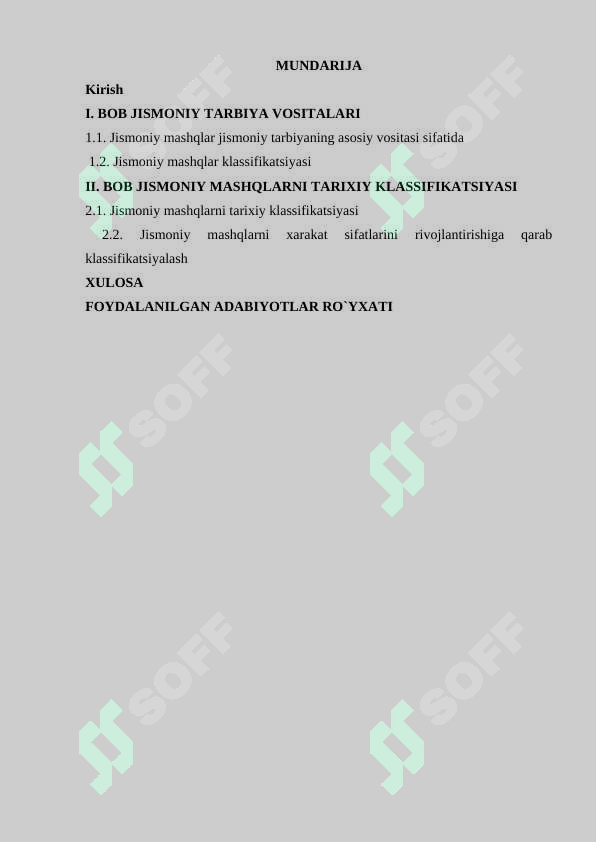 MUNDARIJA

Kirish

I. BOB JISMONIY TARBIYA VOSITALARI

1.1. Jismoniy mashqlar jismoniy tarbiyaning asosiy vositasi sifatida

1.2. Jismoniy mashqlar klassifikatsiyasi

II. BOB JISMONIY MASHQLARNI TARIXIY KLASSIFIKATSIYASI

2.1. Jismoniy mashqlarni tarixiy klassifikatsiyasi

2.2. Jismoniy mashqlarni xarakat sifatlarini rivojlantirishiga qarab klassifikatsiyalash

XULOSA

FOYDALANILGAN ADABIYOTLAR RO`YXATI

SOFF SOFF SOFF SOFF SOFF SOFF